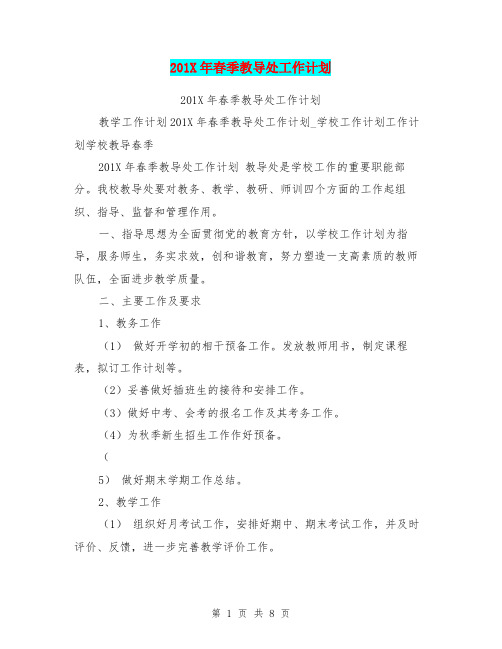 201X年春季教导处工作计划

201X年春季教导处工作计划

教学工作计划201X年春季教导处工作计划_学校工作计划工作计划学校教导春季

201X年春季教导处工作计划 教导处是学校工作的重要职能部分。我校教导处要对教务、教学、教研、师训四个方面的工作起组织、指导、监督和管理作用。

一、指导思想为全面贯彻党的教育方针，以学校工作计划为指导，服务师生，务实求效，创和谐教育，努力塑造一支高素质的教师队伍，全面进步教学质量。

二、主要工作及要求

1、教务工作

（1） 做好开学初的相干预备工作。发放教师用书，制定课程表，拟订工作计划等。

（2）妥善做好插班生的接待和安排工作。

（3）做好中考、会考的报名工作及其考务工作。

（4）为秋季新生招生工作作好预备。

（

5） 做好期末学期工作总结。

2、教学工作

（1） 组织好月考试工作，安排好期中、期末考试工作，并及时评价、反馈，进一步完善教学评价工作。

第 1 页 共 8 页